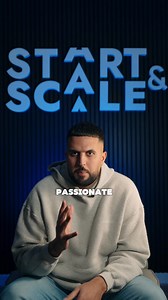 START & SCALE

PASSIONATE